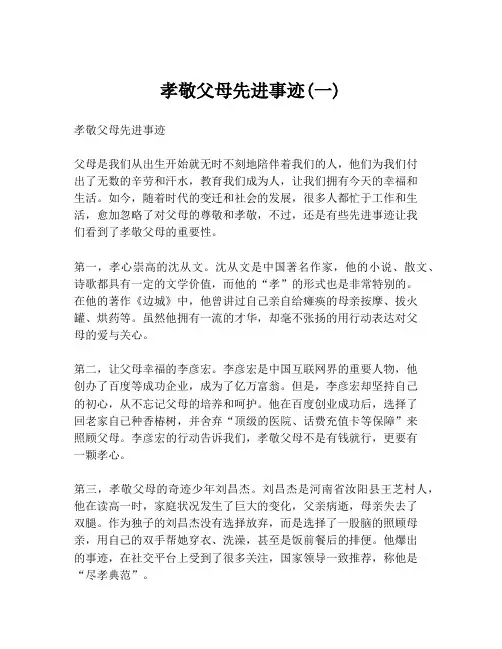 孝敬父母先进事迹(一)

孝敬父母先进事迹

父母是我们从出生开始就无时不刻地陪伴着我们的人，他们为我们付出了无数的辛劳和汗水，教育我们成为人，让我们拥有今天的幸福和生活。如今，随着时代的变迁和社会的发展，很多人都忙于工作和生活，愈加忽略了对父母的尊敬和孝敬，不过，还是有些先进事迹让我们看到了孝敬父母的重要性。

第一，孝心崇高的沈从文。沈从文是中国著名作家，他的小说、散文、诗歌都具有一定的文学价值，而他的“孝”的形式也是非常特别的。在他的著作《边城》中，他曾讲过自己亲自给瘫痪的母亲按摩、拔火罐、烘药等。虽然他拥有一流的才华，却毫不张扬的用行动表达对父母的爱与关心。

第二，让父母幸福的李彦宏。李彦宏是中国互联网界的重要人物，他创办了百度等成功企业，成为了亿万富翁。但是，李彦宏却坚持自己的初心，从不忘记父母的培养和呵护。他在百度创业成功后，选择了回老家自己种香椿树，并舍弃“顶级的医院、话费充值卡等保障”来照顾父母。李彦宏的行动告诉我们，孝敬父母不是有钱就行，更要有一颗孝心。

第三，孝敬父母的奇迹少年刘昌杰。刘昌杰是河南省汝阳县王芝村人，他在读高一时，家庭状况发生了巨大的变化，父亲病逝，母亲失去了双腿。作为独子的刘昌杰没有选择放弃，而是选择了一股脑的照顾母亲，用自己的双手帮她穿衣、洗澡，甚至是饭前餐后的排便。他爆出的事迹，在社交平台上受到了很多关注，国家领导一致推荐，称他是“尽孝典范”。